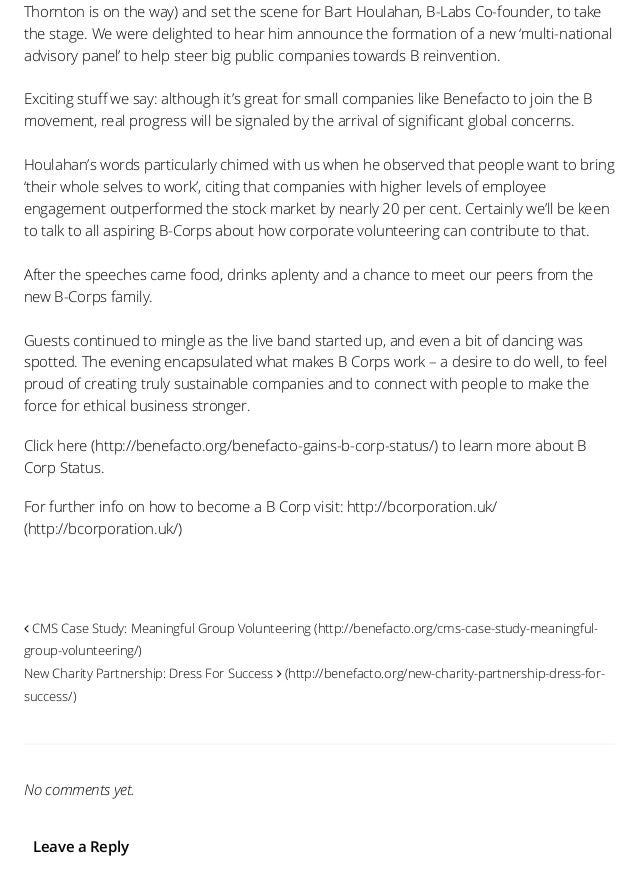 Thornton is on the way) and set the scene for Bart Houlahan, B-Labs Co-founder, to take the stage. We were delighted to hear him announce the formation of a new 'multi-national advisory panel' to help steer big public companies towards B reinvention.

Exciting stuff we say: although it's great for small companies like Benefacto to join the B movement, real progress will be signaled by the arrival of significant global concerns.

Houlahan's words particularly chimed with us when he observed that people want to bring 'their whole selves to work', citing that companies with higher levels of employee engagement outperformed the stock market by nearly 20 per cent. Certainly we'll be keen to talk to all aspiring B-Corps about how corporate volunteering can contribute to that.

After the speeches came food, drinks aplenty and a chance to meet our peers from the new B-Corps family.

Guests continued to mingle as the live band started up, and even a bit of dancing was spotted. The evening encapsulated what makes B Corps work – a desire to do well, to feel proud of creating truly sustainable companies and to connect with people to make the force for ethical business stronger.

Click here (http://benefacto.org/benefacto-gains-b-corp-status/) to learn more about B Corp Status.

For further info on how to become a B Corp visit: http://bcorporation.uk/ (http://bcorporation.uk/)

‹ CMS Case Study: Meaningful Group Volunteering (http://benefacto.org/cms-case-study-meaningful-group-volunteering/)
New Charity Partnership: Dress For Success › (http://benefacto.org/new-charity-partnership-dress-for-success/)

No comments yet.

Leave a Reply